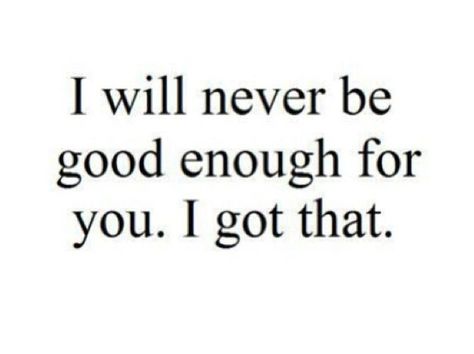 I will never be good enough for you. I got that.